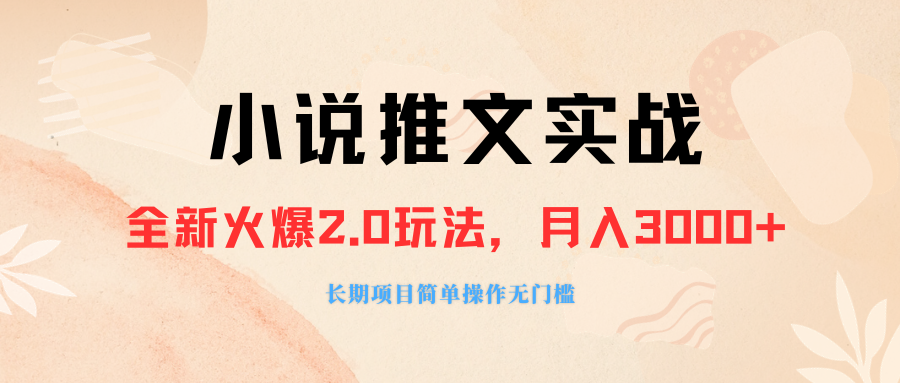 小说推文实战

全新火爆2.0玩法，月入3000+

长期项目简单操作无门槛